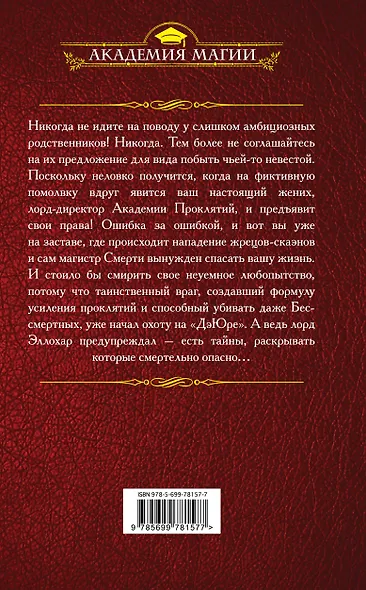 АКАДЕМИЯ МАГИИ

Никогда не идите на поводу у слишком амбициозных родственников! Никогда. Тем более не соглашайтесь на их предложение для вида побыть чьей-то невестой. Поскольку неловко получится, когда на фиктивную помолвку вдруг явится ваш настоящий жених, лорд-директор Академии Проклятий, и предъявит свои права! Ошибка за ошибкой, и вот вы уже на заставе, где происходит нападение жрецов-скаэнов и сам магистр Смерти вынужден спасать вашу жизнь. И стоило бы смирить свое неуемное любопытство, потому что таинственный враг, создавший формулу усиления проклятий и способный убивать даже Бессмертных, уже начал охоту на «ДэЮре». А ведь лорд Эллохар предупреждал — есть тайны, раскрывать которые смертельно опасно…

ISBN 978-5-699-78157-7

9 785699 781577 >